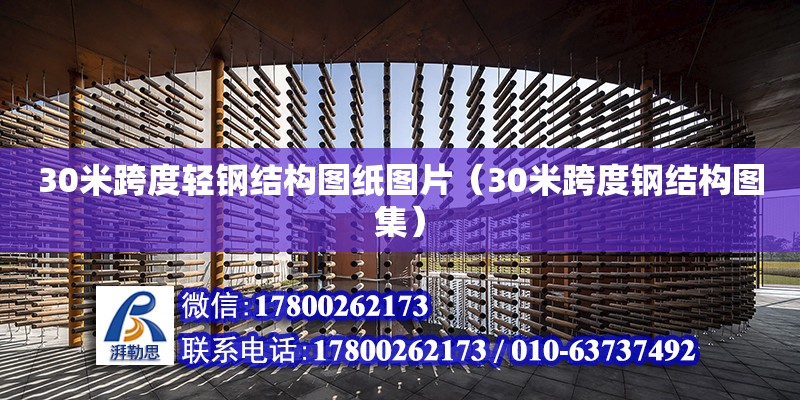 30米跨度轻钢结构图纸图片（30米跨度钢结构图集）

湃勒思

微信:17800262173

联系电话:17800262173 / 010-63737492